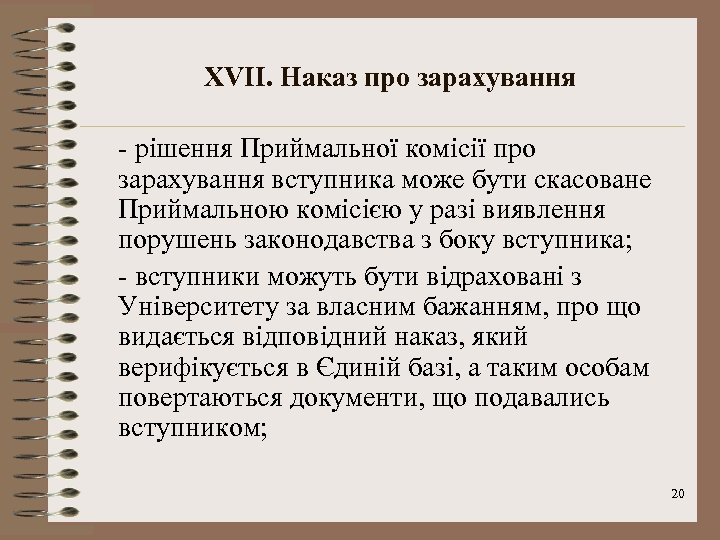 XVII. Наказ про зарахування

- рішення Приймальної комісії про зарахування вступника може бути скасоване Приймальною комісією у разі виявлення порушень законодавства з боку вступника;

- вступники можуть бути відраховані з Університету за власним бажанням, про що видається відповідний наказ, який верифікується в Єдиній базі, а таким особам повертаються документи, що подавались вступником;

20